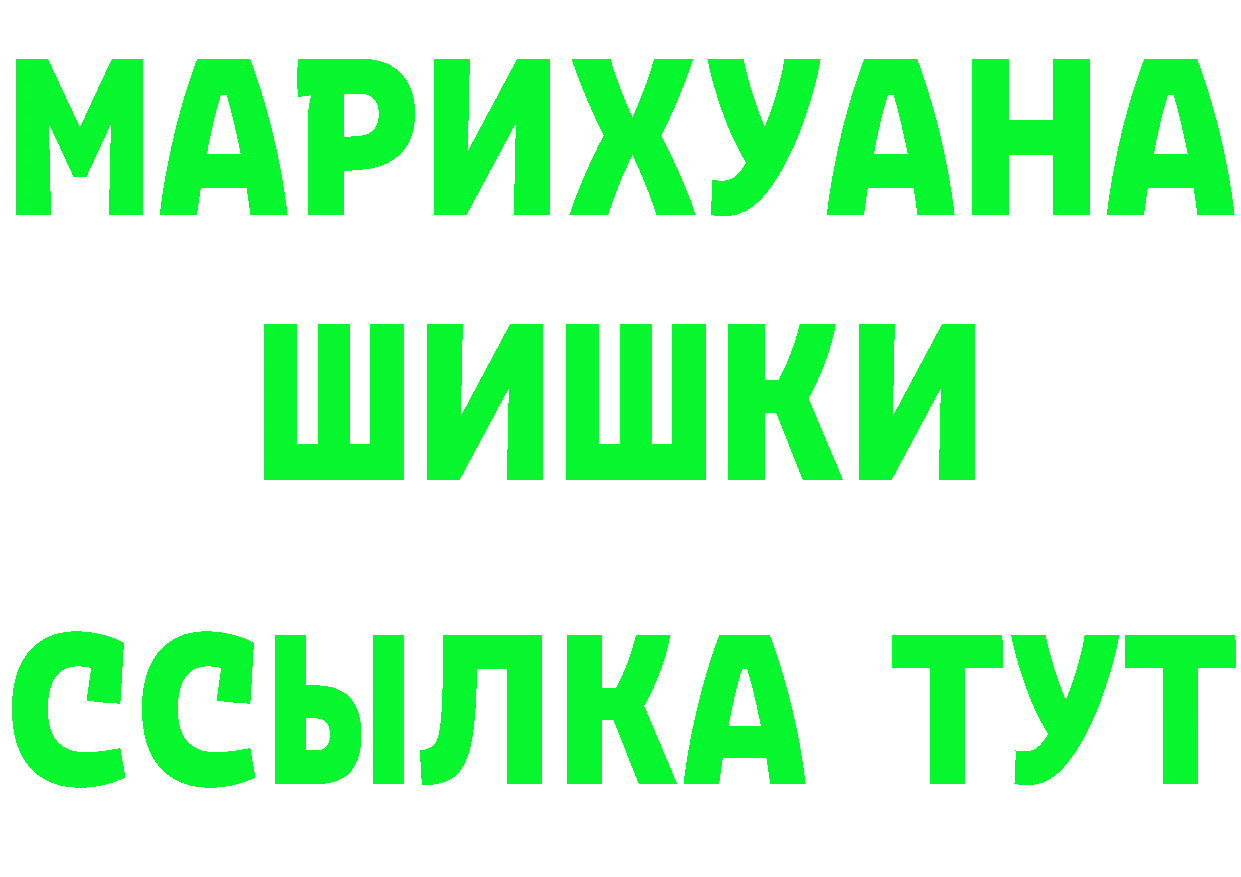 МАРИХУАНА
ШИШКИ
ССЫЛКА ТУТ